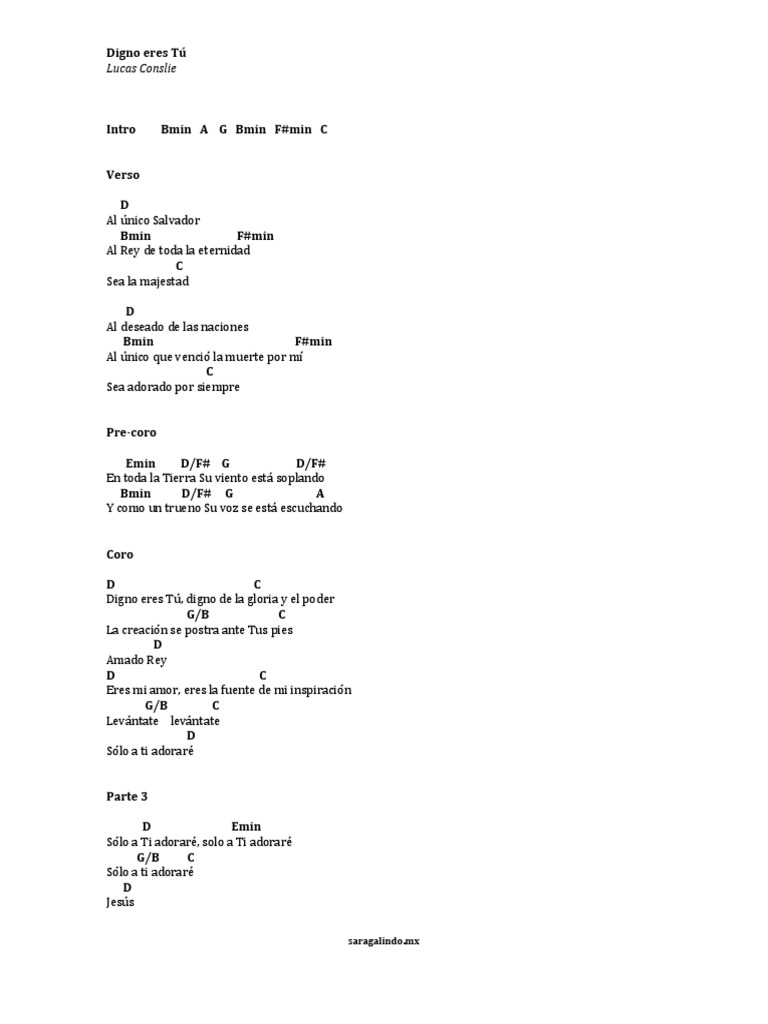 Digno eres Tú
Lucas Conslie

Intro Bmin A G Bmin F#min C

Verso

D
Al único Salvador
Bmin F#min
Al Rey de toda la eternidad
C
Sea la majestad

D
Al deseado de las naciones
Bmin F#min
Al único que venció la muerte por mí
C
Sea adorado por siempre

Pre-coro

Emin D/F# G D/F#
En toda la Tierra Su viento está soplando
Bmin D/F# G A
Y como un trueno Su voz se está escuchando

Coro

D C
Digno eres Tú, digno de la gloria y el poder
G/B C
La creación se postra ante Tus pies
D
Amado Rey
D C
Eres mi amor, eres la fuente de mi inspiración
G/B C
Levántate levántate
D
Sólo a ti adoraré

Parte 3

D Emin
Sólo a Ti adoraré, solo a Ti adoraré
G/B C
Sólo a ti adoraré
D
Jesús

saragalindo.mx